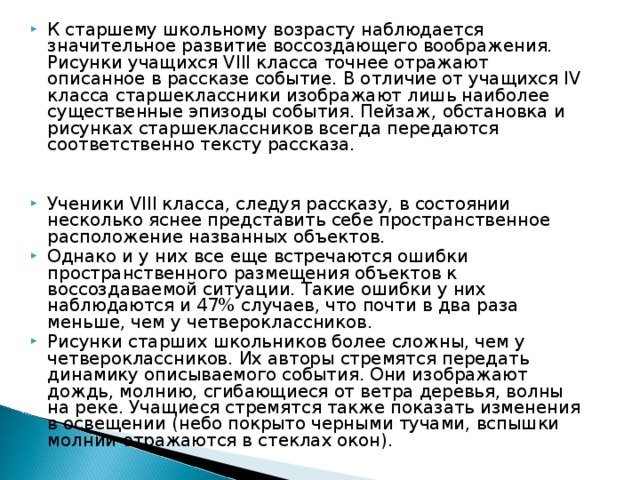 К старшему школьному возрасту наблюдается значительное развитие воссоздающего воображения. Рисунки учащихся VIII класса точнее отражают описанное в рассказе событие. В отличие от учащихся IV класса старшеклассники изображают лишь наиболее существенные эпизоды события. Пейзаж, обстановка и рисунках старшеклассников всегда передаются соответственно тексту рассказа.

Ученики VIII класса, следуя рассказу, в состоянии несколько яснее представить себе пространственное расположение названных объектов.

Однако и у них все еще встречаются ошибки пространственного размещения объектов к воссоздаваемой ситуации. Такие ошибки у них наблюдаются и 47% случаев, что почти в два раза меньше, чем у четвероклассников.

Рисунки старших школьников более сложны, чем у четвероклассников. Их авторы стремятся передать динамику описываемого события. Они изображают дождь, молнию, сгибающиеся от ветра деревья, волны на реке. Учащиеся стремятся также показать изменения в освещении (небо покрыто черными тучами, вспышки молнии отражаются в стеклах окон).